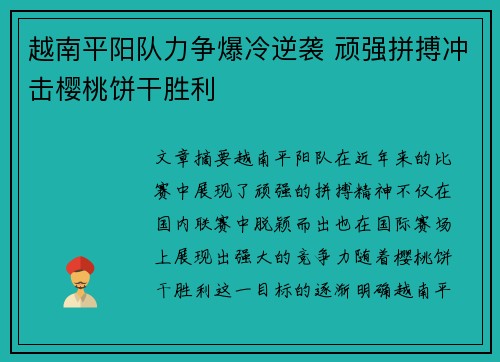 越南平阳队力争爆冷逆袭 顽强拼搏冲击樱桃饼干胜利

文章摘要越南平阳队在近年来的比赛中展现了顽强的拼搏精神不仅在国内联赛中脱颖而出也在国际赛场上展现出强大的竞争力随着樱桃饼干胜利这一目标的逐渐明确越南平